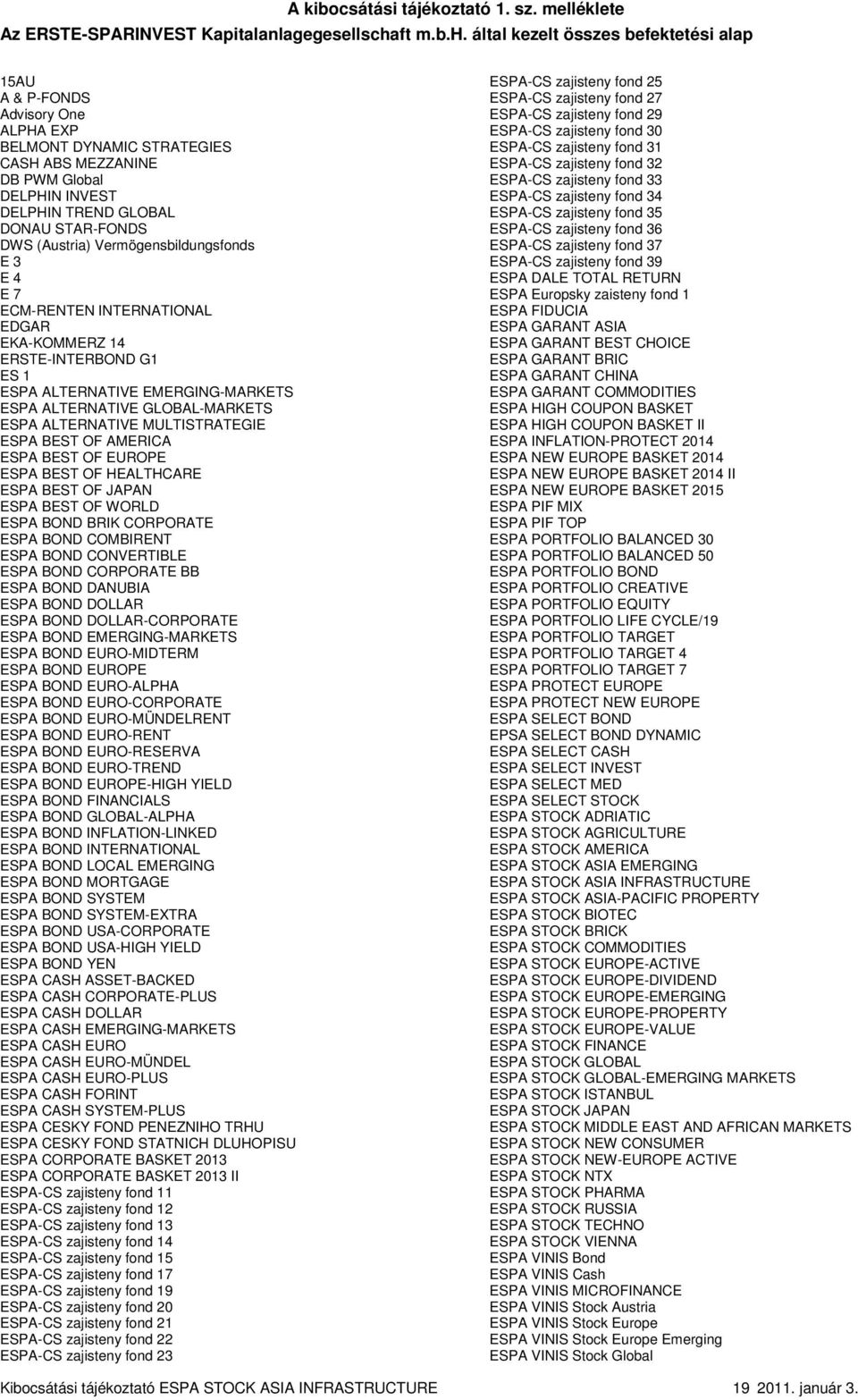 A kibocsátási tájékoztató 1. sz. melléklete
Az ERSTE-SPARINVEST Kapitalanlagegesellschaft m.b.H. által kezelt összes befektetési alap

15AU
A & P-FONDS
Advisory One
ALPHA EXP
BELMONT DYNAMIC STRATEGIES
CASH ABS MEZZANINE
DB PWM Global
DELPHIN INVEST
DELPHIN TREND GLOBAL
DONAU STAR-FONDS
DWS (Austria) Vermögensbildungsfonds
E 3
E 4
E 7
ECM-RENTEN INTERNATIONAL
EDGAR
EKA-KOMMERZ 14
ERSTE-INTERBOND G1
ES 1
ESPA ALTERNATIVE EMERGING-MARKETS
ESPA ALTERNATIVE GLOBAL-MARKETS
ESPA ALTERNATIVE MULTISTRATEGIE
ESPA BEST OF AMERICA
ESPA BEST OF EUROPE
ESPA BEST OF HEALTHCARE
ESPA BEST OF JAPAN
ESPA BEST OF WORLD
ESPA BOND BRIK CORPORATE
ESPA BOND COMBIRENT
ESPA BOND CONVERTIBLE
ESPA BOND CORPORATE BB
ESPA BOND DANUBIA
ESPA BOND DOLLAR
ESPA BOND DOLLAR-CORPORATE
ESPA BOND EMERGING-MARKETS
ESPA BOND EURO-MIDTERM
ESPA BOND EUROPE
ESPA BOND EURO-ALPHA
ESPA BOND EURO-CORPORATE
ESPA BOND EURO-MÜNDELRENT
ESPA BOND EURO-RENT
ESPA BOND EURO-RESERVA
ESPA BOND EURO-TREND
ESPA BOND EUROPE-HIGH YIELD
ESPA BOND FINANCIALS
ESPA BOND GLOBAL-ALPHA
ESPA BOND INFLATION-LINKED
ESPA BOND INTERNATIONAL
ESPA BOND LOCAL EMERGING
ESPA BOND MORTGAGE
ESPA BOND SYSTEM
ESPA BOND SYSTEM-EXTRA
ESPA BOND USA-CORPORATE
ESPA BOND USA-HIGH YIELD
ESPA BOND YEN
ESPA CASH ASSET-BACKED
ESPA CASH CORPORATE-PLUS
ESPA CASH DOLLAR
ESPA CASH EMERGING-MARKETS
ESPA CASH EURO
ESPA CASH EURO-MÜNDEL
ESPA CASH EURO-PLUS
ESPA CASH FORINT
ESPA CASH SYSTEM-PLUS
ESPA CESKY FOND PENEZNIHO TRHU
ESPA CESKY FOND STATNICH DLUHOPISU
ESPA CORPORATE BASKET 2013
ESPA CORPORATE BASKET 2013 II
ESPA-CS zajisteny fond 11
ESPA-CS zajisteny fond 12
ESPA-CS zajisteny fond 13
ESPA-CS zajisteny fond 14
ESPA-CS zajisteny fond 15
ESPA-CS zajisteny fond 17
ESPA-CS zajisteny fond 19
ESPA-CS zajisteny fond 20
ESPA-CS zajisteny fond 21
ESPA-CS zajisteny fond 22
ESPA-CS zajisteny fond 23

ESPA-CS zajisteny fond 25
ESPA-CS zajisteny fond 27
ESPA-CS zajisteny fond 29
ESPA-CS zajisteny fond 30
ESPA-CS zajisteny fond 31
ESPA-CS zajisteny fond 32
ESPA-CS zajisteny fond 33
ESPA-CS zajisteny fond 34
ESPA-CS zajisteny fond 35
ESPA-CS zajisteny fond 36
ESPA-CS zajisteny fond 37
ESPA-CS zajisteny fond 39
ESPA DALE TOTAL RETURN
ESPA Europsky zaisteny fond 1
ESPA FIDUCIA
ESPA GARANT ASIA
ESPA GARANT BEST CHOICE
ESPA GARANT BRIC
ESPA GARANT CHINA
ESPA GARANT COMMODITIES
ESPA HIGH COUPON BASKET
ESPA HIGH COUPON BASKET II
ESPA INFLATION-PROTECT 2014
ESPA NEW EUROPE BASKET 2014
ESPA NEW EUROPE BASKET 2014 II
ESPA NEW EUROPE BASKET 2015
ESPA PIF MIX
ESPA PIF TOP
ESPA PORTFOLIO BALANCED 30
ESPA PORTFOLIO BALANCED 50
ESPA PORTFOLIO BOND
ESPA PORTFOLIO CREATIVE
ESPA PORTFOLIO EQUITY
ESPA PORTFOLIO LIFE CYCLE/19
ESPA PORTFOLIO TARGET
ESPA PORTFOLIO TARGET 4
ESPA PORTFOLIO TARGET 7
ESPA PROTECT EUROPE
ESPA PROTECT NEW EUROPE
ESPA SELECT BOND
EPSA SELECT BOND DYNAMIC
ESPA SELECT CASH
ESPA SELECT INVEST
ESPA SELECT MED
ESPA SELECT STOCK
ESPA STOCK ADRIATIC
ESPA STOCK AGRICULTURE
ESPA STOCK AMERICA
ESPA STOCK ASIA EMERGING
ESPA STOCK ASIA INFRASTRUCTURE
ESPA STOCK ASIA-PACIFIC PROPERTY
ESPA STOCK BIOTEC
ESPA STOCK BRICK
ESPA STOCK COMMODITIES
ESPA STOCK EUROPE-ACTIVE
ESPA STOCK EUROPE-DIVIDEND
ESPA STOCK EUROPE-EMERGING
ESPA STOCK EUROPE-PROPERTY
ESPA STOCK EUROPE-VALUE
ESPA STOCK FINANCE
ESPA STOCK GLOBAL
ESPA STOCK GLOBAL-EMERGING MARKETS
ESPA STOCK ISTANBUL
ESPA STOCK JAPAN
ESPA STOCK MIDDLE EAST AND AFRICAN MARKETS
ESPA STOCK NEW CONSUMER
ESPA STOCK NEW-EUROPE ACTIVE
ESPA STOCK NTX
ESPA STOCK PHARMA
ESPA STOCK RUSSIA
ESPA STOCK TECHNO
ESPA STOCK VIENNA
ESPA VINIS Bond
ESPA VINIS Cash
ESPA VINIS MICROFINANCE
ESPA VINIS Stock Austria
ESPA VINIS Stock Europe
ESPA VINIS Stock Europe Emerging
ESPA VINIS Stock Global

Kibocsátási tájékoztató ESPA STOCK ASIA INFRASTRUCTURE 19 2011. január 3.